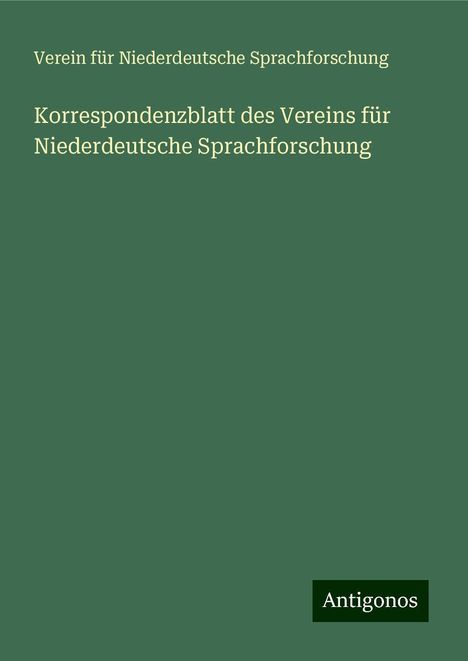 Verein für Niederdeutsche Sprachforschung

Korrespondenzblatt des Vereins für Niederdeutsche Sprachforschung

Antigonos